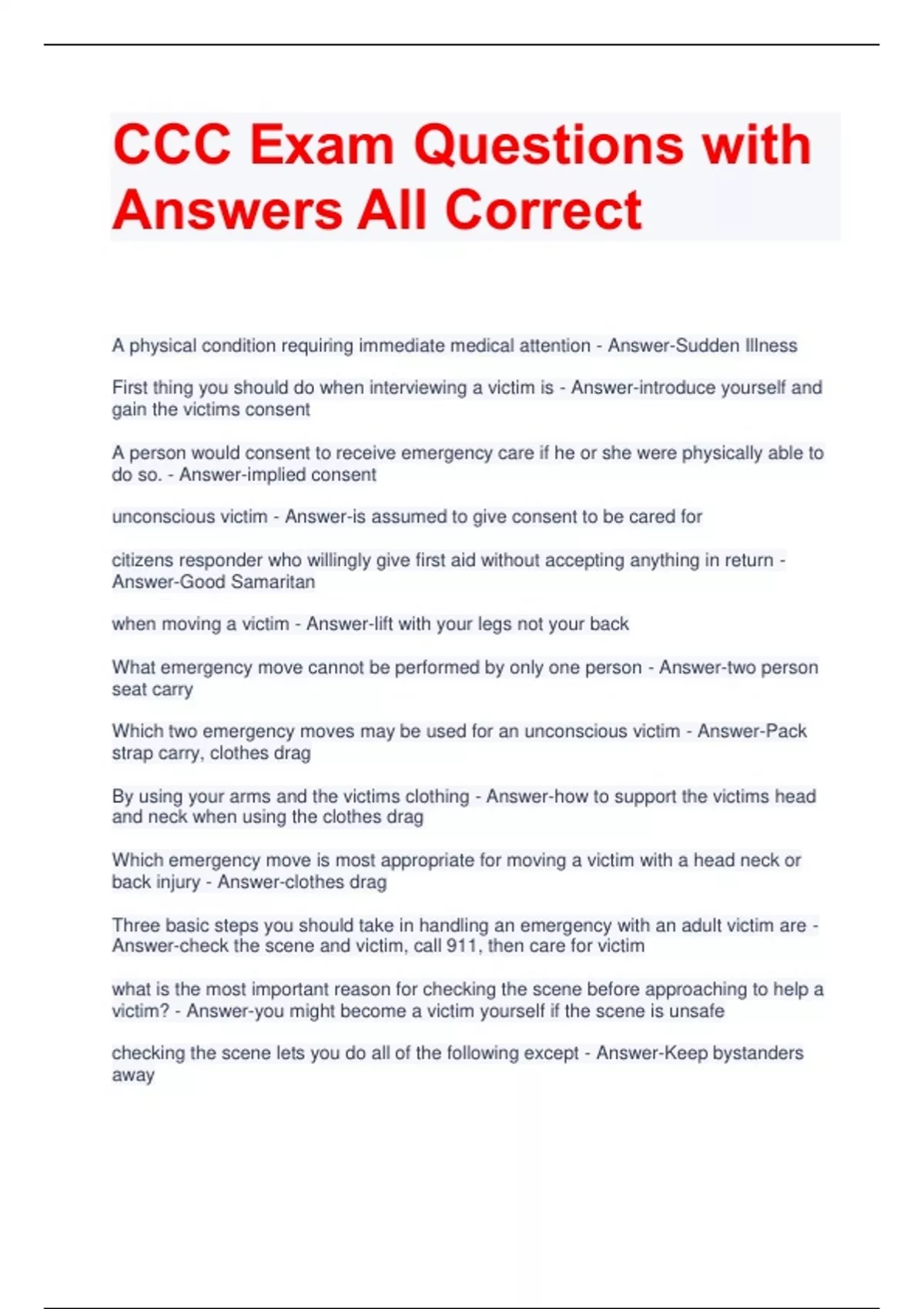 CCC Exam Questions with Answers All Correct

A physical condition requiring immediate medical attention - Answer-Sudden Illness

First thing you should do when interviewing a victim is - Answer-introduce yourself and gain the victims consent

A person would consent to receive emergency care if he or she were physically able to do so. - Answer-implied consent

unconscious victim - Answer-is assumed to give consent to be cared for

citizens responder who willingly give first aid without accepting anything in return - Answer-Good Samaritan

when moving a victim - Answer-lift with your legs not your back

What emergency move cannot be performed by only one person - Answer-two person seat carry

Which two emergency moves may be used for an unconscious victim - Answer-Pack strap carry, clothes drag

By using your arms and the victims clothing - Answer-how to support the victims head and neck when using the clothes drag

Which emergency move is most appropriate for moving a victim with a head neck or back injury - Answer-clothes drag

Three basic steps you should take in handling an emergency with an adult victim are - Answer-check the scene and victim, call 911, then care for victim

what is the most important reason for checking the scene before approaching to help a victim? - Answer-you might become a victim yourself if the scene is unsafe

checking the scene lets you do all of the following except - Answer-Keep bystanders away